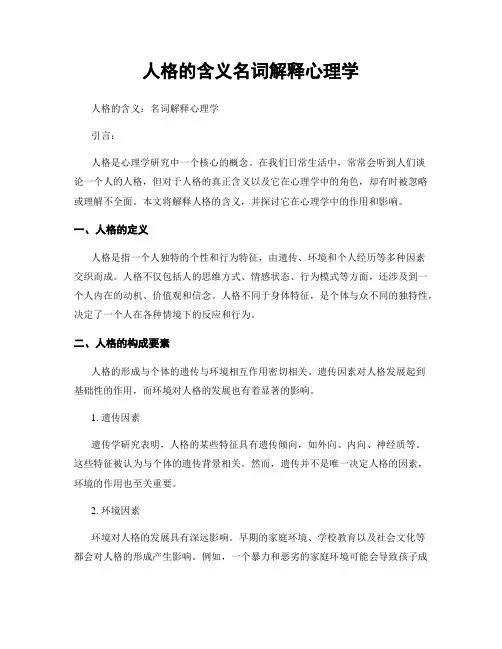 人格的含义名词解释心理学

人格的含义：名词解释心理学

引言：

人格是心理学研究中一个核心的概念。在我们日常生活中，常常会听到人们谈论一个人的人格，但对于人格的真正含义以及它在心理学中的角色，却有时被忽略或理解不全面。本文将解释人格的含义，并探讨它在心理学中的作用和影响。

一、人格的定义

人格是指一个人独特的个性和行为特征，由遗传、环境和个人经历等多种因素交织而成。人格不仅包括人的思维方式、情感状态、行为模式等方面，还涉及到一个人内在的动机、价值观和信念。人格不同于身体特征，是个体与众不同的独特性，决定了一个人在各种情境下的反应和行为。

二、人格的构成要素

人格的形成与个体的遗传与环境相互作用密切相关。遗传因素对人格发展起到基础性的作用，而环境对人格的发展也有着显著的影响。

1. 遗传因素

遗传学研究表明，人格的某些特征具有遗传倾向，如外向、内向、神经质等。这些特征被认为与个体的遗传背景相关。然而，遗传并不是唯一决定人格的因素，环境的作用也至关重要。

2. 环境因素

环境对人格的发展具有深远影响。早期的家庭环境、学校教育以及社会文化等都会对人格的形成产生影响。例如，一个暴力和恶劣的家庭环境可能会导致孩子成